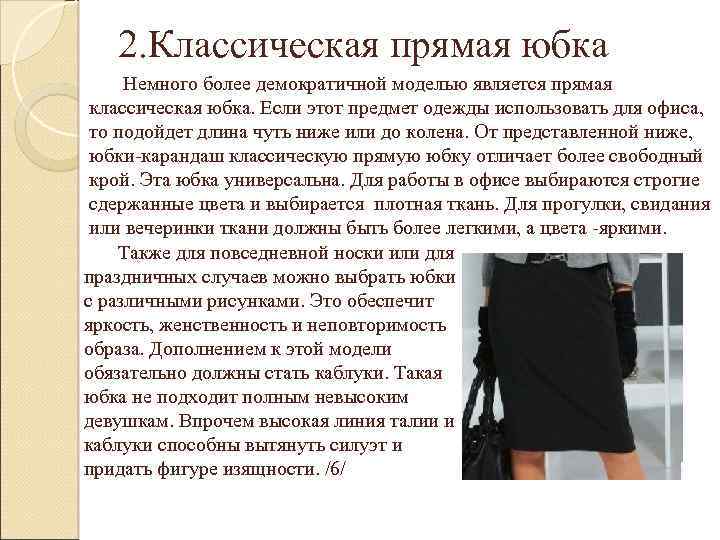 2.Классическая прямая юбка

Немного более демократичной моделью является прямая классическая юбка. Если этот предмет одежды использовать для офиса, то подойдет длина чуть ниже или до колена. От представленной ниже, юбки-карандаш классическую прямую юбку отличает более свободный крой. Эта юбка универсальна. Для работы в офисе выбираются строгие сдержанные цвета и выбирается плотная ткань. Для прогулки, свидания или вечеринки ткани должны быть более легкими, а цвета -яркими.

Также для повседневной носки или для праздничных случаев можно выбрать юбки с различными рисунками. Это обеспечит яркость, женственность и неповторимость образа. Дополнением к этой модели обязательно должны стать каблуки. Такая юбка не подходит полным невысоким девушкам. Впрочем высокая линия талии и каблуки способны вытянуть силуэт и придать фигуре изящности. /6/